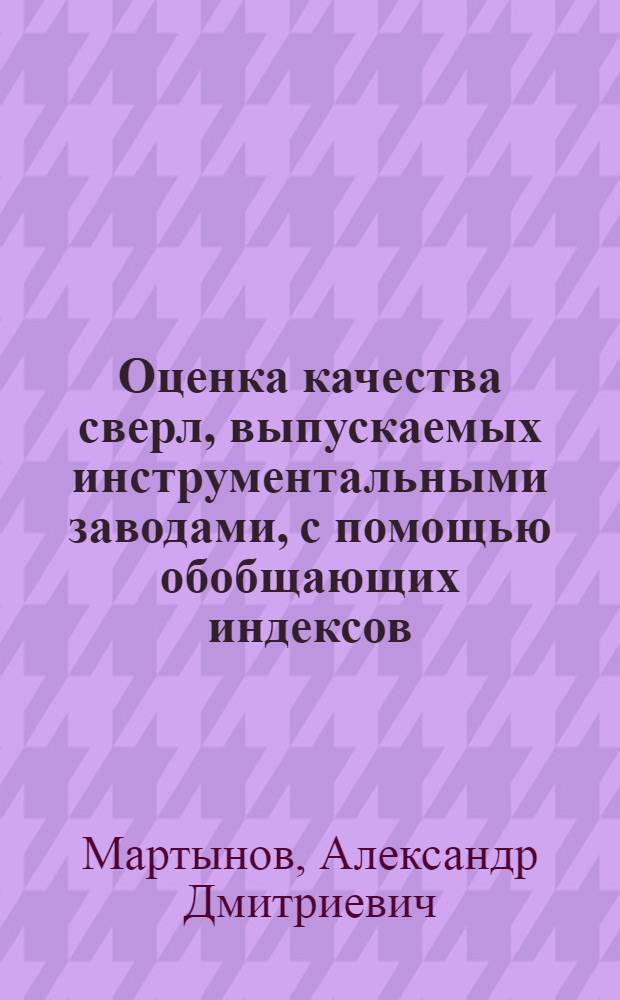 Оценка качества сверл, выпускаемых инструментальными заводами, с помощью обобщающих индексов

Мартынов, Александр Дмитриевич